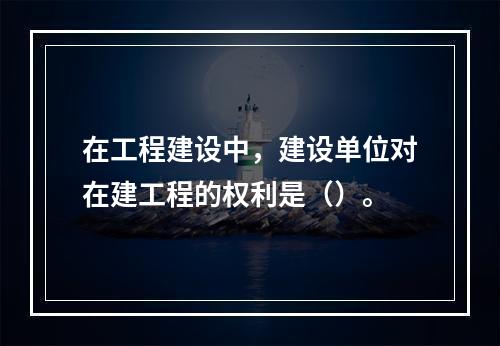 在工程建设中，建设单位对在建工程的权利是（）。